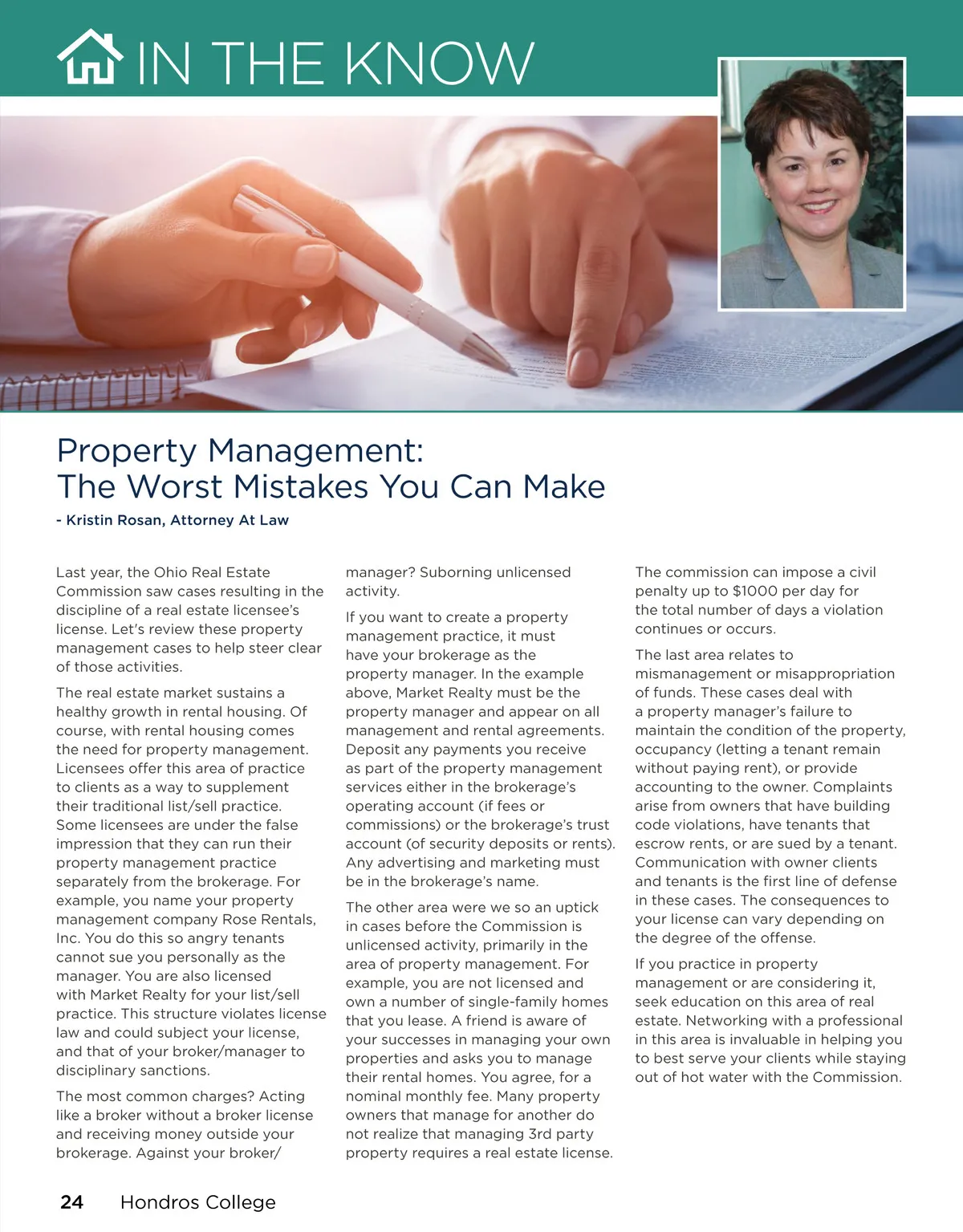 IN THE KNOW

Property Management:
The Worst Mistakes You Can Make

- Kristin Rosan, Attorney At Law

Last year, the Ohio Real Estate Commission saw cases resulting in the discipline of a real estate licensee's license. Let's review these property management cases to help steer clear of those activities.

The real estate market sustains a healthy growth in rental housing. Of course, with rental housing comes the need for property management. Licensees offer this area of practice to clients as a way to supplement their traditional list/sell practice. Some licensees are under the false impression that they can run their property management practice separately from the brokerage. For example, you name your property management company Rose Rentals, Inc. You do this so angry tenants cannot sue you personally as the manager. You are also licensed with Market Realty for your list/sell practice. This structure violates license law and could subject your license, and that of your broker/manager to disciplinary sanctions.

The most common charges? Acting like a broker without a broker license and receiving money outside your brokerage. Against your broker/manager? Suborning unlicensed activity.

If you want to create a property management practice, it must have your brokerage as the property manager. In the example above, Market Realty must be the property manager and appear on all management and rental agreements. Deposit any payments you receive as part of the property management services either in the brokerage's operating account (if fees or commissions) or the brokerage's trust account (of security deposits or rents). Any advertising and marketing must be in the brokerage's name.

The other area were we so an uptick in cases before the Commission is unlicensed activity, primarily in the area of property management. For example, you are not licensed and own a number of single-family homes that you lease. A friend is aware of your successes in managing your own properties and asks you to manage their rental homes. You agree, for a nominal monthly fee. Many property owners that manage for another do not realize that managing 3rd party property requires a real estate license.

The commission can impose a civil penalty up to $1000 per day for the total number of days a violation continues or occurs.

The last area relates to mismanagement or misappropriation of funds. These cases deal with a property manager's failure to maintain the condition of the property, occupancy (letting a tenant remain without paying rent), or provide accounting to the owner. Complaints arise from owners that have building code violations, have tenants that escrow rents, or are sued by a tenant. Communication with owner clients and tenants is the first line of defense in these cases. The consequences to your license can vary depending on the degree of the offense.

If you practice in property management or are considering it, seek education on this area of real estate. Networking with a professional in this area is invaluable in helping you to best serve your clients while staying out of hot water with the Commission.

24 Hondros College